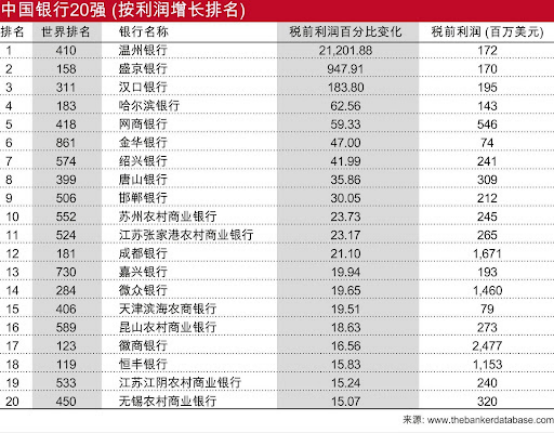 中国银行20强 (按利润增长排名)

| 排名 | 世界排名 | 银行名称 | 税前利润百分比变化 | 税前利润 (百万美元) |
|---|---|---|---|---|
| 1 | 410 | 温州银行 | 21,201.88 | 172 |
| 2 | 158 | 盛京银行 | 947.91 | 170 |
| 3 | 311 | 汉口银行 | 183.80 | 195 |
| 4 | 183 | 哈尔滨银行 | 62.56 | 143 |
| 5 | 418 | 网商银行 | 59.33 | 546 |
| 6 | 861 | 金华银行 | 47.00 | 74 |
| 7 | 574 | 绍兴银行 | 41.99 | 241 |
| 8 | 399 | 唐山银行 | 35.86 | 309 |
| 9 | 506 | 邯郸银行 | 30.05 | 212 |
| 10 | 552 | 苏州农村商业银行 | 23.73 | 245 |
| 11 | 524 | 江苏张家港农村商业银行 | 23.17 | 265 |
| 12 | 181 | 成都银行 | 21.10 | 1,671 |
| 13 | 730 | 嘉兴银行 | 19.94 | 193 |
| 14 | 284 | 微众银行 | 19.65 | 1,460 |
| 15 | 406 | 天津滨海农商银行 | 19.51 | 79 |
| 16 | 589 | 昆山农村商业银行 | 18.63 | 273 |
| 17 | 123 | 徽商银行 | 16.56 | 2,477 |
| 18 | 119 | 恒丰银行 | 15.83 | 1,153 |
| 19 | 533 | 江苏江阴农村商业银行 | 15.24 | 240 |
| 20 | 450 | 无锡农村商业银行 | 15.07 | 320 |

来源: www.thebankerdatabase.com